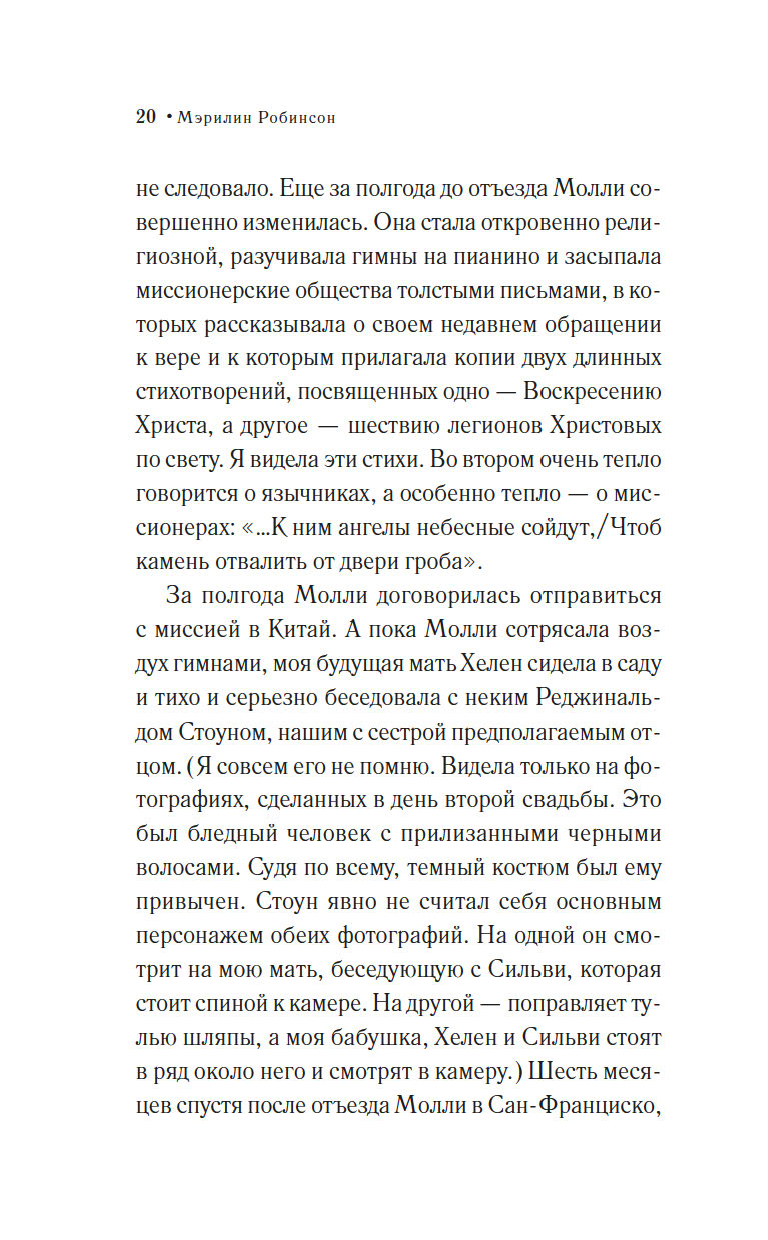 20 • Мэрилин Робинсон

не следовало. Еще за полгода до отъезда Молли совершенно изменилась. Она стала откровенно религиозной, разучивала гимны на пианино и засыпала миссионерские общества толстыми письмами, в которых рассказывала о своем недавнем обращении к вере и к которым прилагала копии двух длинных стихотворений, посвященных одно — Воскресению Христа, а другое — шествию легионов Христовых по свету. Я видела эти стихи. Во втором очень тепло говорится о язычниках, а особенно тепло — о миссионерах: «...К ним ангелы небесные сойдут,/Чтоб камень отвалить от двери гроба».

За полгода Молли договорилась отправиться с миссией в Китай. А пока Молли сотрясала воздух гимнами, моя будущая мать Хелен сидела в саду и тихо и серьезно беседовала с неким Реджинальдом Стоуном, нашим с сестрой предполагаемым отцом. (Я совсем его не помню. Видела только на фотографиях, сделанных в день второй свадьбы. Это был бледный человек с прилизанными черными волосами. Судя по всему, темный костюм был ему привычен. Стоун явно не считал себя основным персонажем обеих фотографий. На одной он смотрит на мою мать, беседующую с Сильви, которая стоит спиной к камере. На другой — поправляет тулью шляпы, а моя бабушка, Хелен и Сильви стоят в ряд около него и смотрят в камеру.) Шесть месяцев спустя после отъезда Молли в Сан-Франциско,